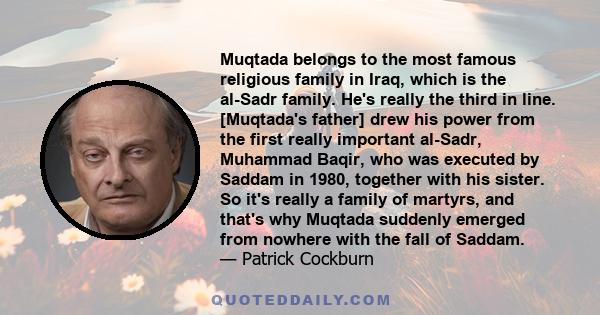 Muqtada belongs to the most famous religious family in Iraq, which is the al-Sadr family. He's really the third in line. [Muqtada's father] drew his power from the first really important al-Sadr, Muhammad Baqir, who was executed by Saddam in 1980, together with his sister. So it's really a family of martyrs, and that's why Muqtada suddenly emerged from nowhere with the fall of Saddam.
— Patrick Cockburn

QUOTEDDAILY.COM